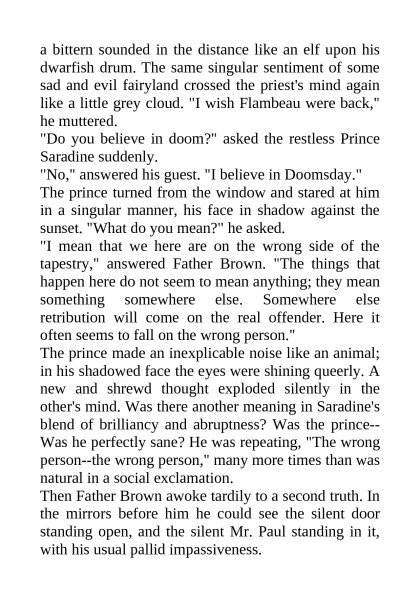 a bittern sounded in the distance like an elf upon his dwarfish drum. The same singular sentiment of some sad and evil fairyland crossed the priest's mind again like a little grey cloud. "I wish Flambeau were back," he muttered.

"Do you believe in doom?" asked the restless Prince Saradine suddenly.

"No," answered his guest. "I believe in Doomsday."

The prince turned from the window and stared at him in a singular manner, his face in shadow against the sunset. "What do you mean?" he asked.

"I mean that we here are on the wrong side of the tapestry," answered Father Brown. "The things that happen here do not seem to mean anything; they mean something somewhere else. Somewhere else retribution will come on the real offender. Here it often seems to fall on the wrong person."

The prince made an inexplicable noise like an animal; in his shadowed face the eyes were shining queerly. A new and shrewd thought exploded silently in the other's mind. Was there another meaning in Saradine's blend of brilliancy and abruptness? Was the prince--Was he perfectly sane? He was repeating, "The wrong person--the wrong person," many more times than was natural in a social exclamation.

Then Father Brown awoke tardily to a second truth. In the mirrors before him he could see the silent door standing open, and the silent Mr. Paul standing in it, with his usual pallid impassiveness.